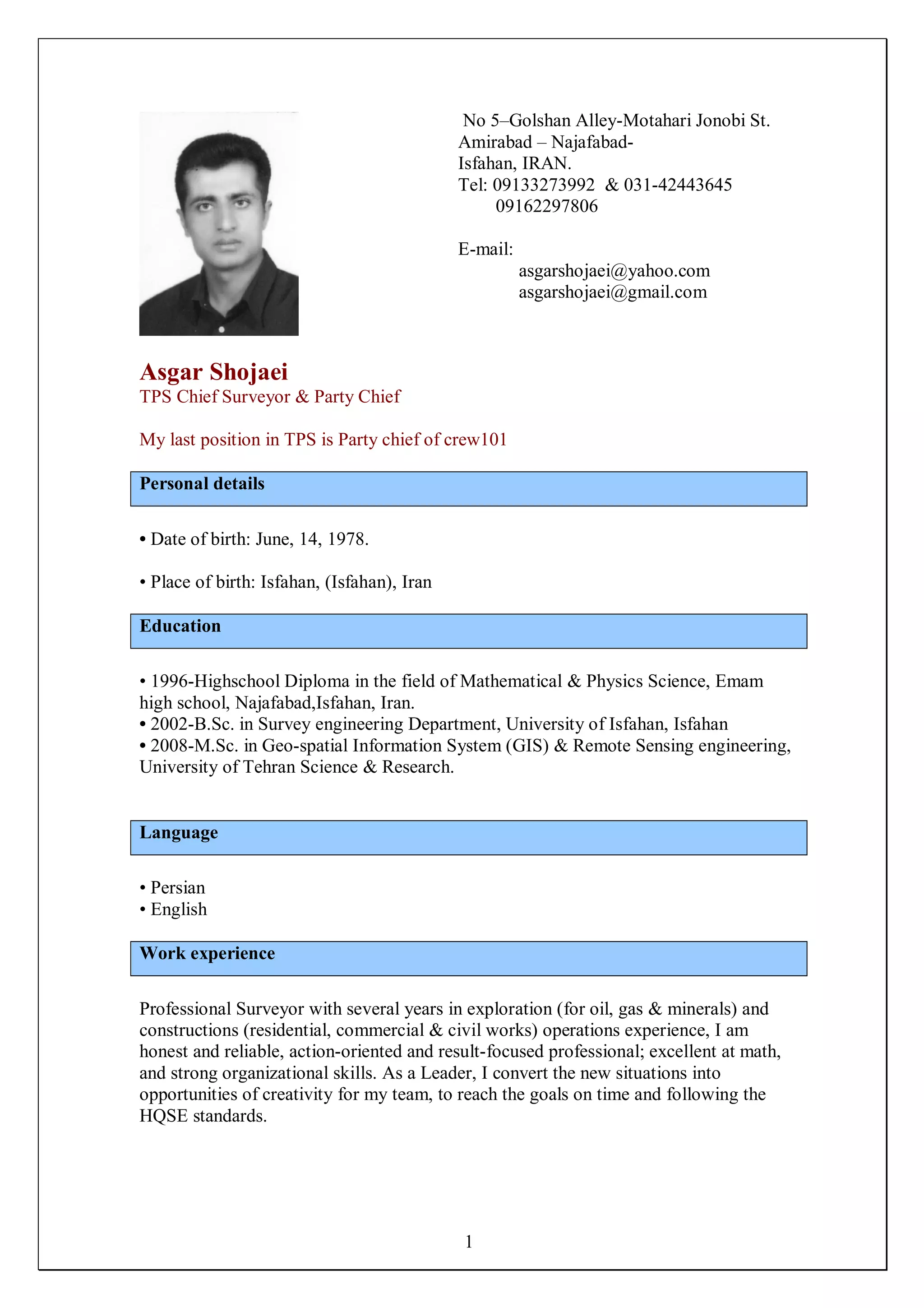 No 5–Golshan Alley-Motahari Jonobi St.
Amirabad – Najafabad-
Isfahan, IRAN.
Tel: 09133273992 & 031-42443645
09162297806

E-mail:
asgarshojaei@yahoo.com
asgarshojaei@gmail.com

Asgar Shojaei
TPS Chief Surveyor & Party Chief

My last position in TPS is Party chief of crew101

Personal details

• Date of birth: June, 14, 1978.

• Place of birth: Isfahan, (Isfahan), Iran

Education

• 1996-Highschool Diploma in the field of Mathematical & Physics Science, Emam high school, Najafabad,Isfahan, Iran.
• 2002-B.Sc. in Survey engineering Department, University of Isfahan, Isfahan
• 2008-M.Sc. in Geo-spatial Information System (GIS) & Remote Sensing engineering, University of Tehran Science & Research.

Language

• Persian
• English

Work experience

Professional Surveyor with several years in exploration (for oil, gas & minerals) and constructions (residential, commercial & civil works) operations experience, I am honest and reliable, action-oriented and result-focused professional; excellent at math, and strong organizational skills. As a Leader, I convert the new situations into opportunities of creativity for my team, to reach the goals on time and following the HQSE standards.

1